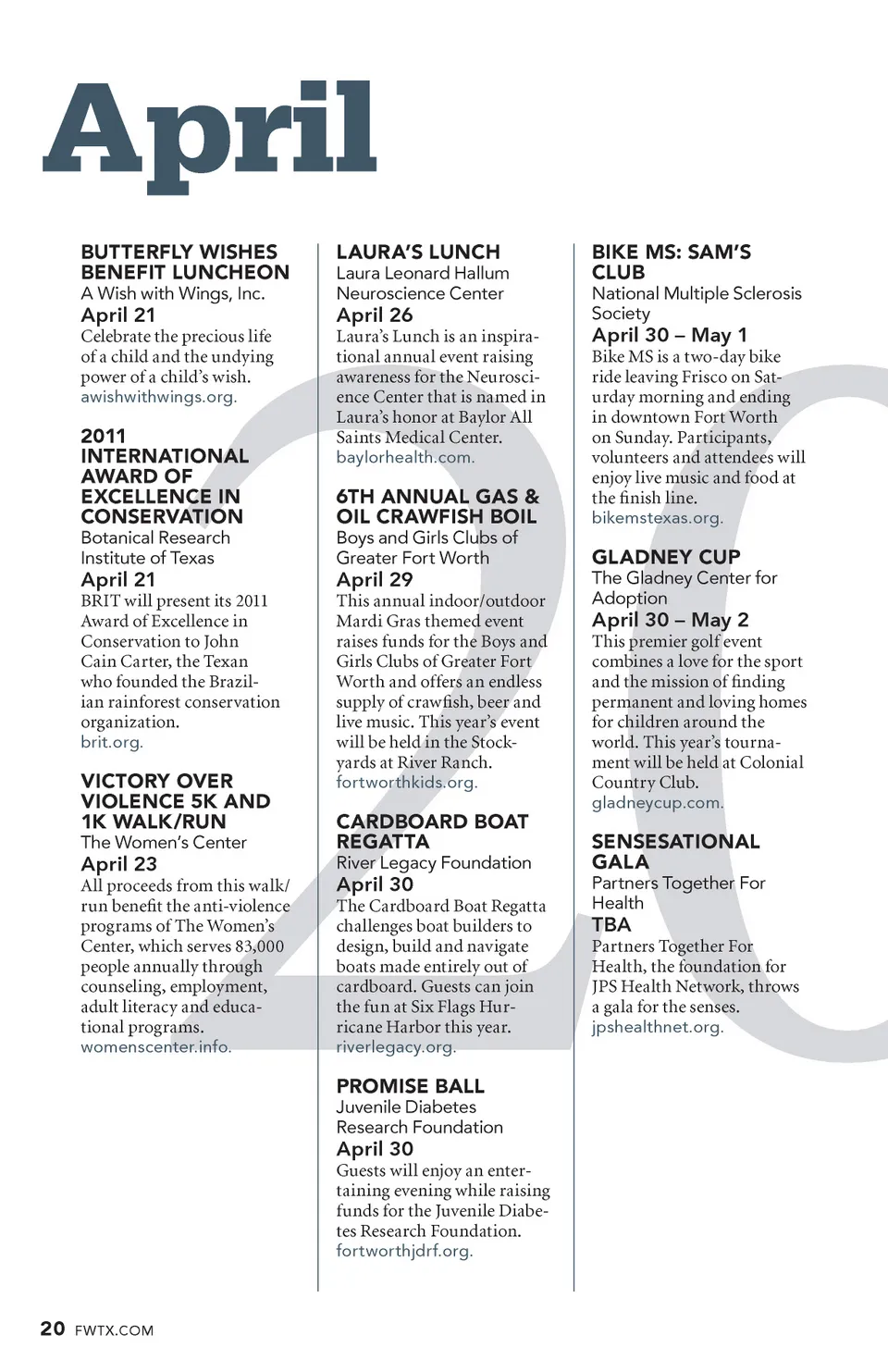 April

BUTTERFLY WISHES BENEFIT LUNCHEON
A Wish with Wings, Inc.
April 21
Celebrate the precious life of a child and the undying power of a child's wish.
awishwithwings.org.

2011 INTERNATIONAL AWARD OF EXCELLENCE IN CONSERVATION
Botanical Research Institute of Texas
April 21
BRIT will present its 2011 Award of Excellence in Conservation to John Cain Carter, the Texan who founded the Brazilian rainforest conservation organization.
brit.org.

VICTORY OVER VIOLENCE 5K AND 1K WALK/RUN
The Women's Center
April 23
All proceeds from this walk/run benefit the anti-violence programs of The Women's Center, which serves 83,000 people annually through counseling, employment, adult literacy and educational programs.
womenscenter.info.

LAURA'S LUNCH
Laura Leonard Hallum Neuroscience Center
April 26
Laura's Lunch is an inspirational annual event raising awareness for the Neuroscience Center that is named in Laura's honor at Baylor All Saints Medical Center.
baylorhealth.com.

6TH ANNUAL GAS & OIL CRAWFISH BOIL
Boys and Girls Clubs of Greater Fort Worth
April 29
This annual indoor/outdoor Mardi Gras themed event raises funds for the Boys and Girls Clubs of Greater Fort Worth and offers an endless supply of crawfish, beer and live music. This year's event will be held in the Stockyards at River Ranch.
fortworthkids.org.

CARDBOARD BOAT REGATTA
River Legacy Foundation
April 30
The Cardboard Boat Regatta challenges boat builders to design, build and navigate boats made entirely out of cardboard. Guests can join the fun at Six Flags Hurricane Harbor this year.
riverlegacy.org.

PROMISE BALL
Juvenile Diabetes Research Foundation
April 30
Guests will enjoy an entertaining evening while raising funds for the Juvenile Diabetes Research Foundation.
fortworthjdrf.org.

BIKE MS: SAM'S CLUB
National Multiple Sclerosis Society
April 30 – May 1
Bike MS is a two-day bike ride leaving Frisco on Saturday morning and ending in downtown Fort Worth on Sunday. Participants, volunteers and attendees will enjoy live music and food at the finish line.
bikemstexas.org.

GLADNEY CUP
The Gladney Center for Adoption
April 30 – May 2
This premier golf event combines a love for the sport and the mission of finding permanent and loving homes for children around the world. This year's tournament will be held at Colonial Country Club.
gladneycup.com.

SENSESATIONAL GALA
Partners Together For Health
TBA
Partners Together For Health, the foundation for JPS Health Network, throws a gala for the senses.
jpshealthnet.org.

20 FWTX.COM